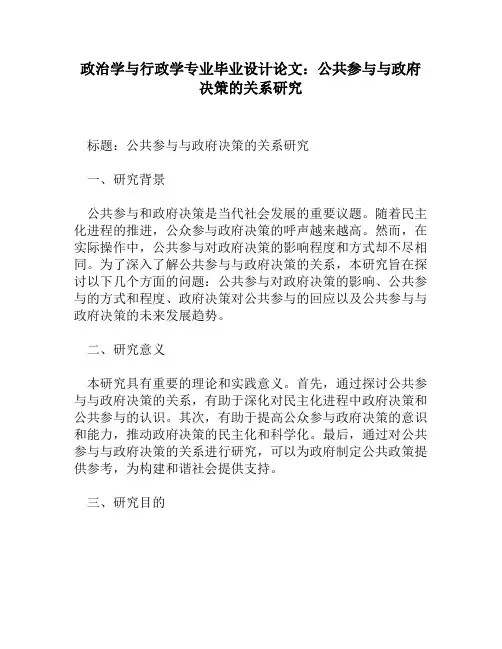 政治学与行政学专业毕业设计论文：公共参与与政府决策的关系研究

标题：公共参与与政府决策的关系研究

一、研究背景

公共参与和政府决策是当代社会发展的重要议题。随着民主化进程的推进，公众参与政府决策的呼声越来越高。然而，在实际操作中，公共参与对政府决策的影响程度和方式却不尽相同。为了深入了解公共参与与政府决策的关系，本研究旨在探讨以下几个方面的问题：公共参与对政府决策的影响、公共参与的方式和程度、政府决策对公共参与的回应以及公共参与与政府决策的未来发展趋势。

二、研究意义

本研究具有重要的理论和实践意义。首先，通过探讨公共参与与政府决策的关系，有助于深化对民主化进程中政府决策和公共参与的认识。其次，有助于提高公众参与政府决策的意识和能力，推动政府决策的民主化和科学化。最后，通过对公共参与与政府决策的关系进行研究，可以为政府制定公共政策提供参考，为构建和谐社会提供支持。

三、研究目的